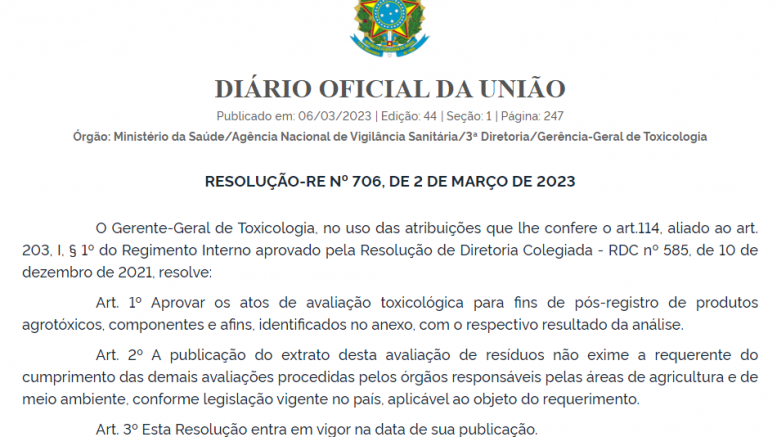 DIÁRIO OFICIAL DA UNIÃO
Publicado em: 06/03/2023 | Edição: 44 | Seção: 1 | Página: 247
Órgão: Ministério da Saúde/Agência Nacional de Vigilância Sanitária/3ª Diretoria/Gerência-Geral de Toxicologia

RESOLUÇÃO-RE Nº 706, DE 2 DE MARÇO DE 2023

O Gerente-Geral de Toxicologia, no uso das atribuições que lhe confere o art.114, aliado ao art. 203, I, § 1º do Regimento Interno aprovado pela Resolução de Diretoria Colegiada - RDC nº 585, de 10 de dezembro de 2021, resolve:

Art. 1º Aprovar os atos de avaliação toxicológica para fins de pós-registro de produtos agrotóxicos, componentes e afins, identificados no anexo, com o respectivo resultado da análise.

Art. 2º A publicação do extrato desta avaliação de resíduos não exime a requerente do cumprimento das demais avaliações procedidas pelos órgãos responsáveis pelas áreas de agricultura e de meio ambiente, conforme legislação vigente no país, aplicável ao objeto do requerimento.

Art. 3º Esta Resolução entra em vigor na data de sua publicação.